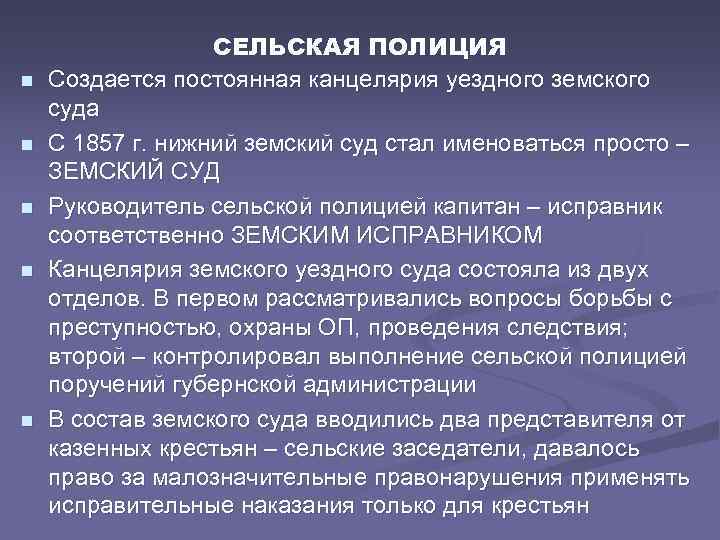 СЕЛЬСКАЯ ПОЛИЦИЯ

■ Создается постоянная канцелярия уездного земского суда

■ С 1857 г. нижний земский суд стал именоваться просто – ЗЕМСКИЙ СУД

■ Руководитель сельской полицией капитан – исправник соответственно ЗЕМСКИМ ИСПРАВНИКОМ

■ Канцелярия земского уездного суда состояла из двух отделов. В первом рассматривались вопросы борьбы с преступностью, охраны ОП, проведения следствия; второй – контролировал выполнение сельской полицией поручений губернской администрации

■ В состав земского суда вводились два представителя от казенных крестьян – сельские заседатели, давалось право за малозначительные правонарушения применять исправительные наказания только для крестьян